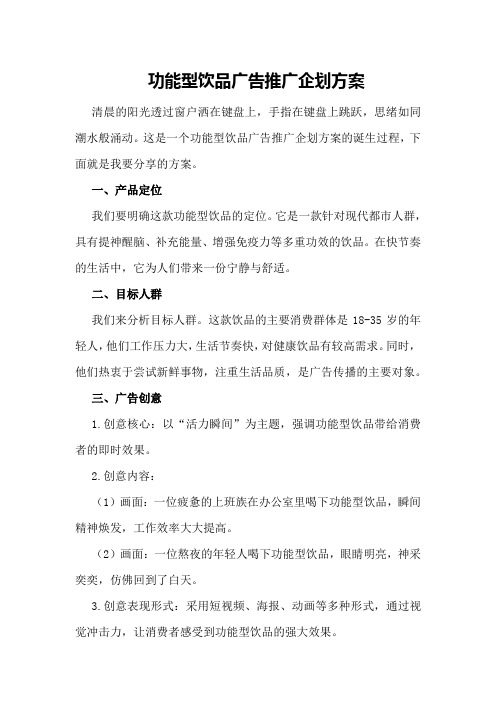 功能型饮品广告推广企划方案

清晨的阳光透过窗户洒在键盘上，手指在键盘上跳跃，思绪如同潮水般涌动。这是一个功能型饮品广告推广企划方案的诞生过程，下面就是我要分享的方案。

一、产品定位

我们要明确这款功能型饮品的定位。它是一款针对现代都市人群，具有提神醒脑、补充能量、增强免疫力等多重功效的饮品。在快节奏的生活中，它为人们带来一份宁静与舒适。

二、目标人群

我们来分析目标人群。这款饮品的主要消费群体是 18-35 岁的年轻人，他们工作压力大，生活节奏快，对健康饮品有较高需求。同时，他们热衷于尝试新鲜事物，注重生活品质，是广告传播的主要对象。

三、广告创意

1.创意核心：以“活力瞬间”为主题，强调功能型饮品带给消费者的即时效果。

2.创意内容：

（1）画面：一位疲惫的上班族在办公室里喝下功能型饮品，瞬间精神焕发，工作效率大大提高。

（2）画面：一位熬夜的年轻人喝下功能型饮品，眼睛明亮，神采奕奕，仿佛回到了白天。

3.创意表现形式：采用短视频、海报、动画等多种形式，通过视觉冲击力，让消费者感受到功能型饮品的强大效果。